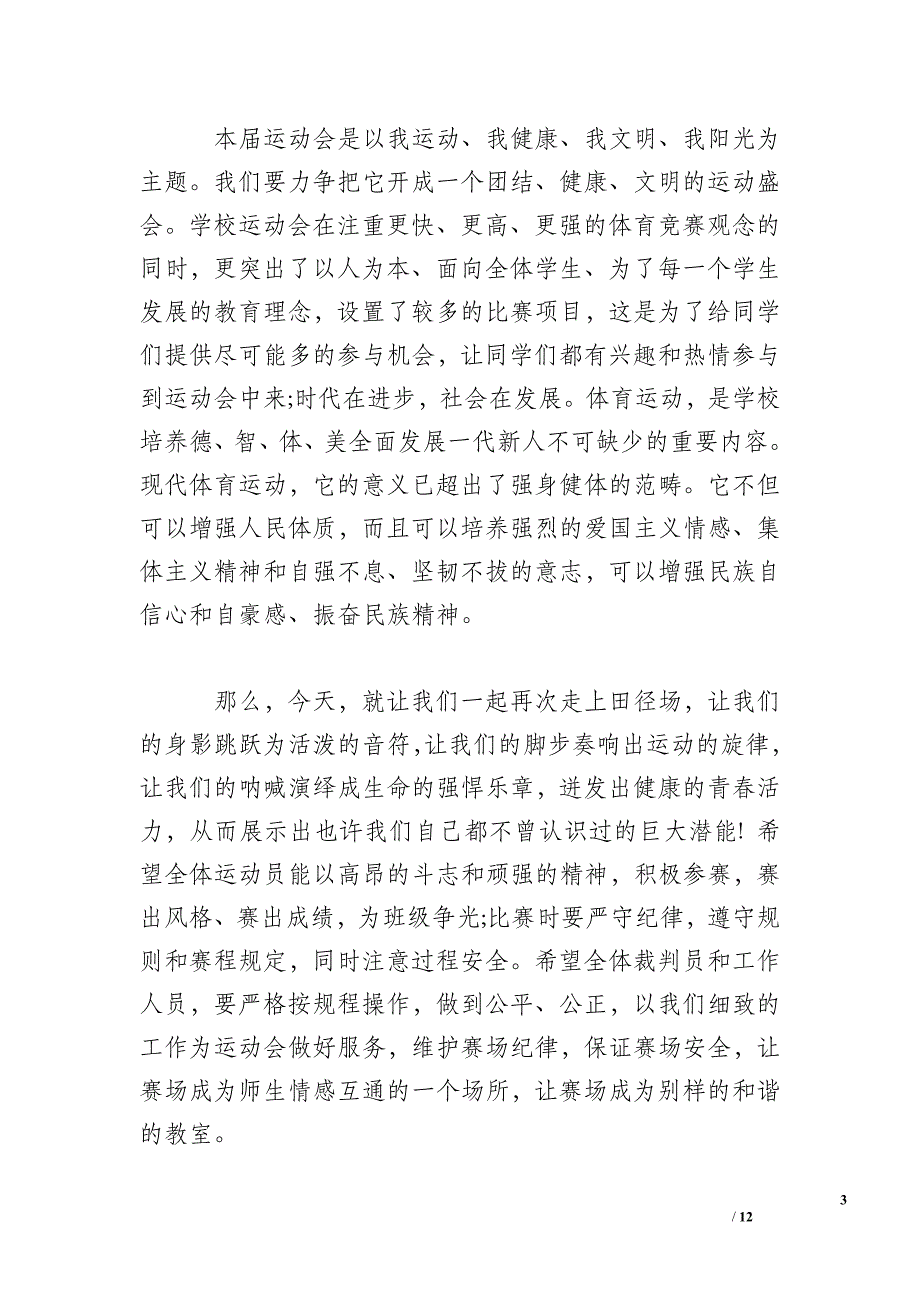 本届运动会是以我运动、我健康、我文明、我阳光为主题。我们要力争把它开成一个团结、健康、文明的运动盛会。学校运动会在注重更快、更高、更强的体育竞赛观念的同时，更突出了以人为本、面向全体学生、为了每一个学生发展的教育理念，设置了较多的比赛项目，这是为了给同学们提供尽可能多的参与机会，让同学们都有兴趣和热情参与到运动会中来;时代在进步，社会在发展。体育运动，是学校培养德、智、体、美全面发展一代新人不可缺少的重要内容。现代体育运动，它的意义已超出了强身健体的范畴。它不但可以增强人民体质，而且可以培养强烈的爱国主义情感、集体主义精神和自强不息、坚韧不拔的意志，可以增强民族自信心和自豪感、振奋民族精神。

那么，今天，就让我们一起再次走上田径场，让我们的身影跳跃为活泼的音符,让我们的脚步奏响出运动的旋律,让我们的呐喊演绎成生命的强悍乐章，迸发出健康的青春活力，从而展示出也许我们自己都不曾认识过的巨大潜能! 希望全体运动员能以高昂的斗志和顽强的精神，积极参赛，赛出风格、赛出成绩，为班级争光;比赛时要严守纪律，遵守规则和赛程规定，同时注意过程安全。希望全体裁判员和工作人员，要严格按规程操作，做到公平、公正，以我们细致的工作为运动会做好服务，维护赛场纪律，保证赛场安全，让赛场成为师生情感互通的一个场所，让赛场成为别样的和谐的教室。

3

/ 12